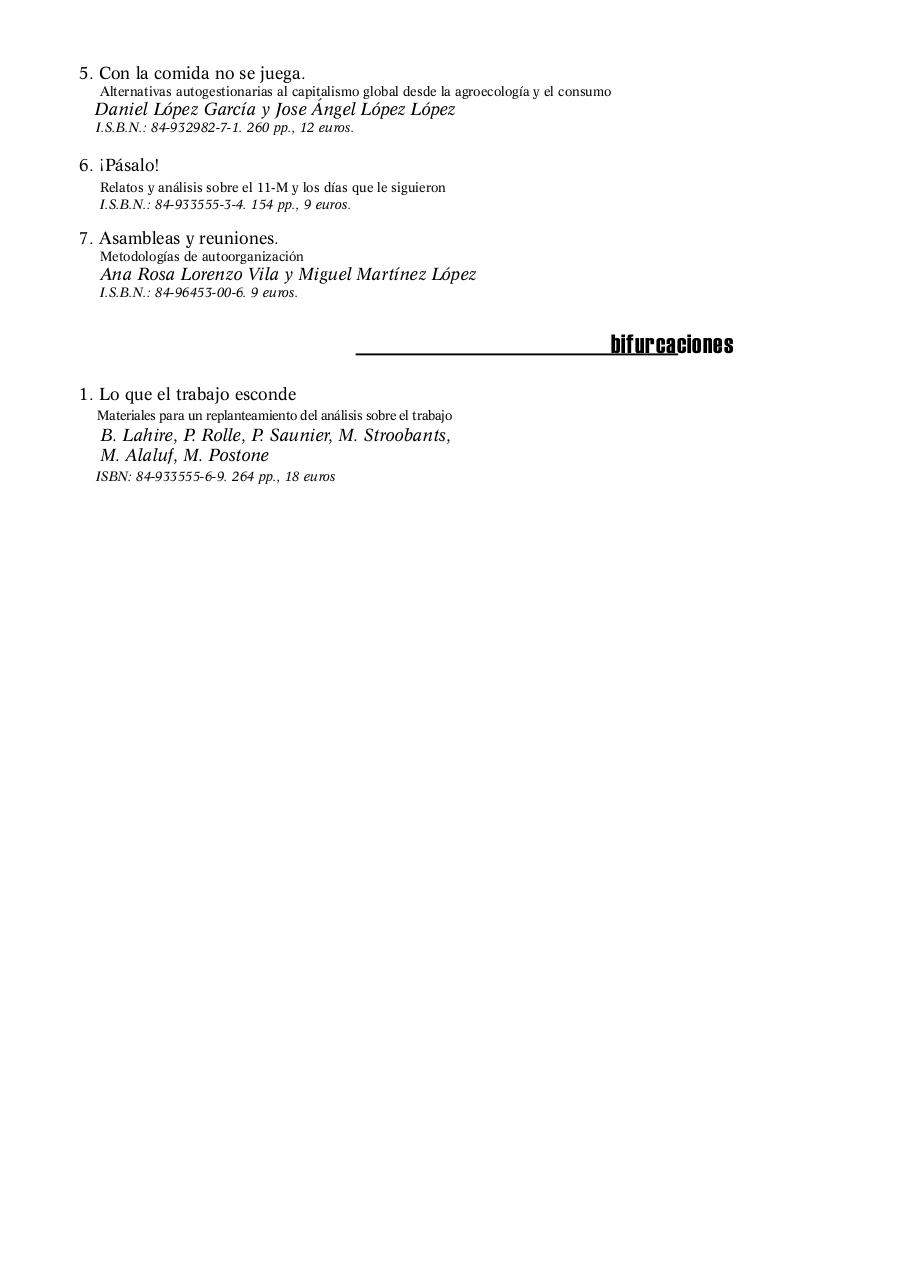 5. Con la comida no se juega.
Alternativas autogestionarias al capitalismo global desde la agroecología y el consumo
Daniel López García y Jose Ángel López López
I.S.B.N.: 84-932982-7-1. 260 pp., 12 euros.

6. ¡Pásalo!
Relatos y análisis sobre el 11-M y los días que le siguieron
I.S.B.N.: 84-933555-3-4. 154 pp., 9 euros.

7. Asambleas y reuniones.
Metodologías de autoorganización
Ana Rosa Lorenzo Vila y Miguel Martínez López
I.S.B.N.: 84-96453-00-6. 9 euros.

bifurcaciones

1. Lo que el trabajo esconde
Materiales para un replanteamiento del análisis sobre el trabajo
B. Lahire, P. Rolle, P. Saunier, M. Stroobants, M. Alaluf, M. Postone
ISBN: 84-933555-6-9. 264 pp., 18 euros